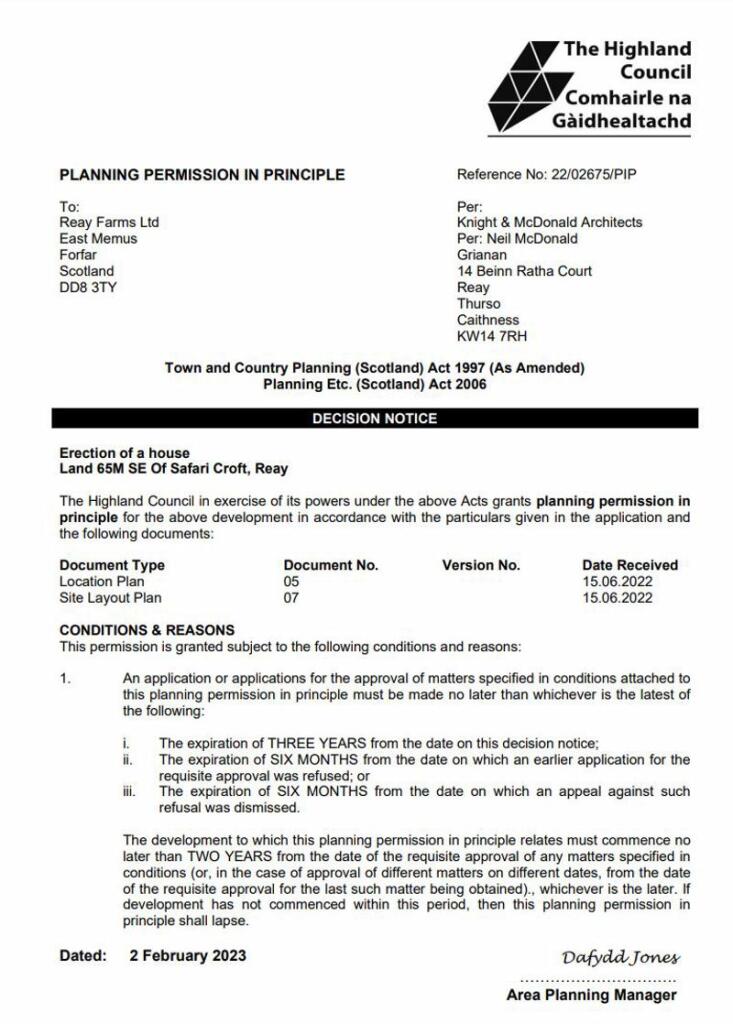 The Highland Council
Comhairle na Gàidhealtachd

PLANNING PERMISSION IN PRINCIPLE

Reference No: 22/02675/PIP

To:
Reay Farms Ltd
East Memus
Forfar
Scotland
DD8 3TY

Per:
Knight & McDonald Architects
Per: Neil McDonald
Grianan
14 Beinn Ratha Court
Reay
Thurso
Caithness
KW14 7RH

Town and Country Planning (Scotland) Act 1997 (As Amended)
Planning Etc. (Scotland) Act 2006

DECISION NOTICE

Erection of a house
Land 65M SE Of Safari Croft, Reay

The Highland Council in exercise of its powers under the above Acts grants planning permission in principle for the above development in accordance with the particulars given in the application and the following documents:

| Document Type | Document No. | Version No. | Date Received |
|---|---|---|---|
| Location Plan | 05 | | 15.06.2022 |
| Site Layout Plan | 07 | | 15.06.2022 |

CONDITIONS & REASONS
This permission is granted subject to the following conditions and reasons:

1. An application or applications for the approval of matters specified in conditions attached to this planning permission in principle must be made no later than whichever is the latest of the following:

i. The expiration of THREE YEARS from the date on this decision notice;
ii. The expiration of SIX MONTHS from the date on which an earlier application for the requisite approval was refused; or
iii. The expiration of SIX MONTHS from the date on which an appeal against such refusal was dismissed.

The development to which this planning permission in principle relates must commence no later than TWO YEARS from the date of the requisite approval of any matters specified in conditions (or, in the case of approval of different matters on different dates, from the date of the requisite approval for the last such matter being obtained)., whichever is the later. If development has not commenced within this period, then this planning permission in principle shall lapse.

Dated: 2 February 2023

Dafydd Jones
Area Planning Manager